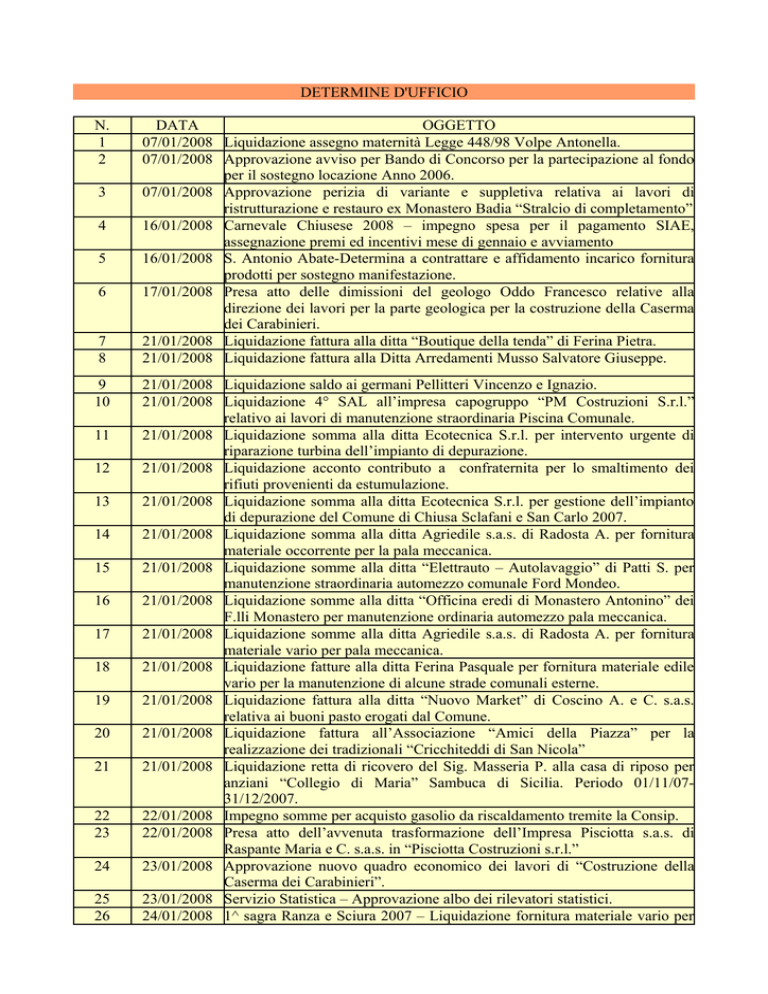 DETERMINE D'UFFICIO

| N. | DATA | OGGETTO |
|---|---|---|
| 1 | 07/01/2008 | Liquidazione assegno maternità Legge 448/98 Volpe Antonella. |
| 2 | 07/01/2008 | Approvazione avviso per Bando di Concorso per la partecipazione al fondo per il sostegno locazione Anno 2006. |
| 3 | 07/01/2008 | Approvazione perizia di variante e suppletiva relativa ai lavori di ristrutturazione e restauro ex Monastero Badia “Stralcio di completamento” |
| 4 | 16/01/2008 | Carnevale Chiusese 2008 – impegno spesa per il pagamento SIAE, assegnazione premi ed incentivi mese di gennaio e avviamento |
| 5 | 16/01/2008 | S. Antonio Abate-Determina a contrattare e affidamento incarico fornitura prodotti per sostegno manifestazione. |
| 6 | 17/01/2008 | Presa atto delle dimissioni del geologo Oddo Francesco relative alla direzione dei lavori per la parte geologica per la costruzione della Caserma dei Carabinieri. |
| 7 | 21/01/2008 | Liquidazione fattura alla ditta “Boutique della tenda” di Ferina Pietra. |
| 8 | 21/01/2008 | Liquidazione fattura alla Ditta Arredamenti Musso Salvatore Giuseppe. |
| 9 | 21/01/2008 | Liquidazione saldo ai germani Pellitteri Vincenzo e Ignazio. |
| 10 | 21/01/2008 | Liquidazione 4° SAL all’impresa capogruppo “PM Costruzioni S.r.l.” relativo ai lavori di manutenzione straordinaria Piscina Comunale. |
| 11 | 21/01/2008 | Liquidazione somma alla ditta Ecotecnica S.r.l. per intervento urgente di riparazione turbina dell’impianto di depurazione. |
| 12 | 21/01/2008 | Liquidazione acconto contributo a confraternita per lo smaltimento dei rifiuti provenienti da estumulazione. |
| 13 | 21/01/2008 | Liquidazione somma alla ditta Ecotecnica S.r.l. per gestione dell’impianto di depurazione del Comune di Chiusa Sclafani e San Carlo 2007. |
| 14 | 21/01/2008 | Liquidazione somma alla ditta Agriedile s.a.s. di Radosta A. per fornitura materiale occorrente per la pala meccanica. |
| 15 | 21/01/2008 | Liquidazione somme alla ditta “Elettrauto – Autolavaggio” di Patti S. per manutenzione straordinaria automezzo comunale Ford Mondeo. |
| 16 | 21/01/2008 | Liquidazione somme alla ditta “Officina eredi di Monastero Antonino” dei F.lli Monastero per manutenzione ordinaria automezzo pala meccanica. |
| 17 | 21/01/2008 | Liquidazione somme alla ditta Agriedile s.a.s. di Radosta A. per fornitura materiale vario per pala meccanica. |
| 18 | 21/01/2008 | Liquidazione fatture alla ditta Ferina Pasquale per fornitura materiale edile vario per la manutenzione di alcune strade comunali esterne. |
| 19 | 21/01/2008 | Liquidazione fattura alla ditta “Nuovo Market” di Coscino A. e C. s.a.s. relativa ai buoni pasto erogati dal Comune. |
| 20 | 21/01/2008 | Liquidazione fattura all’Associazione “Amici della Piazza” per la realizzazione dei tradizionali “Cricchiteddi di San Nicola” |
| 21 | 21/01/2008 | Liquidazione retta di ricovero del Sig. Masseria P. alla casa di riposo per anziani “Collegio di Maria” Sambuca di Sicilia. Periodo 01/11/07-31/12/2007. |
| 22 | 22/01/2008 | Impegno somme per acquisto gasolio da riscaldamento tremite la Consip. |
| 23 | 22/01/2008 | Presa atto dell’avvenuta trasformazione dell’Impresa Pisciotta s.a.s. di Raspante Maria e C. s.a.s. in “Pisciotta Costruzioni s.r.l.” |
| 24 | 23/01/2008 | Approvazione nuovo quadro economico dei lavori di “Costruzione della Caserma dei Carabinieri”. |
| 25 | 23/01/2008 | Servizio Statistica – Approvazione albo dei rilevatori statistici. |
| 26 | 24/01/2008 | 1^ sagra Ranza e Sciura 2007 – Liquidazione fornitura materiale vario per |